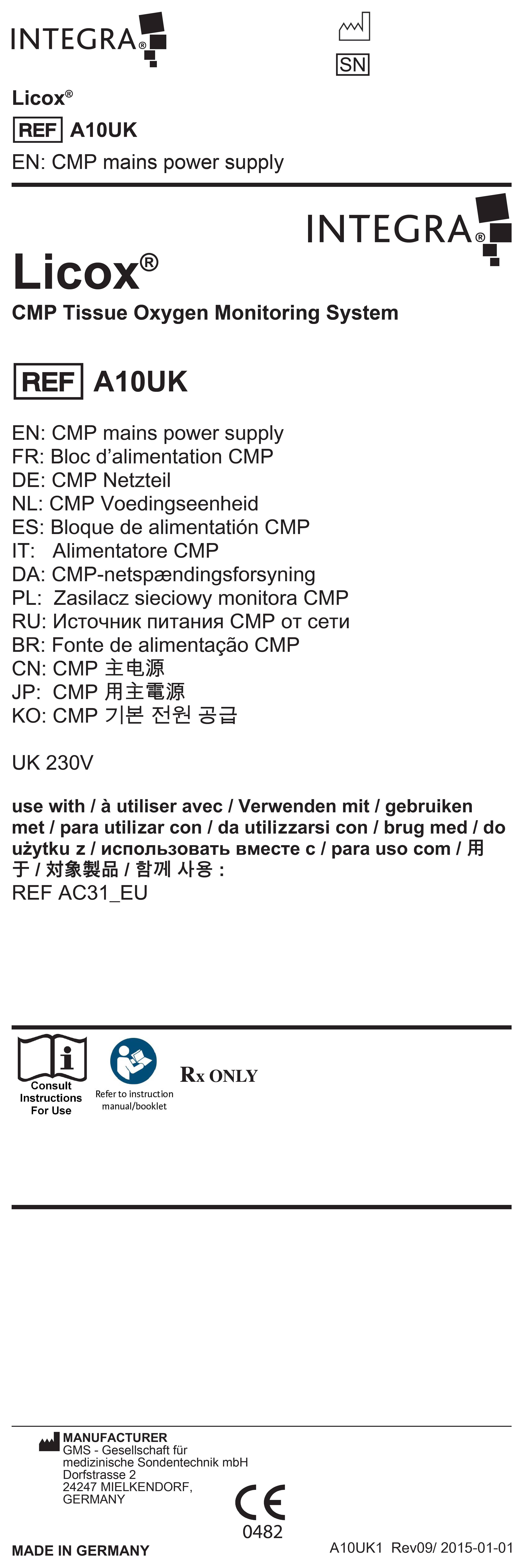 INTEGRA®

SN

Licox®

REF A10UK

EN: CMP mains power supply

INTEGRA®

Licox®

CMP Tissue Oxygen Monitoring System

REF A10UK

EN: CMP mains power supply
FR: Bloc d'alimentation CMP
DE: CMP Netzteil
NL: CMP Voedingseenheid
ES: Bloque de alimentatión CMP
IT: Alimentatore CMP
DA: CMP-netspændingsforsyning
PL: Zasilacz sieciowy monitora CMP
RU: Источник питания CMP от сети
BR: Fonte de alimentação CMP
CN: CMP 主电源
JP: CMP 用主電源
KO: CMP 기본 전원 공급

UK 230V

use with / à utiliser avec / Verwenden mit / gebruiken met / para utilizar con / da utilizzarsi con / brug med / do użytku z / использовать вместе с / para uso com / 用于 / 対象製品 / 함께 사용 :
REF AC31_EU

Consult Instructions For Use

Refer to instruction manual/booklet

Rx ONLY

MANUFACTURER
GMS - Gesellschaft für medizinische Sondentechnik mbH
Dorfstrasse 2
24247 MIELKENDORF,
GERMANY

CE
0482

MADE IN GERMANY

A10UK1 Rev09/ 2015-01-01